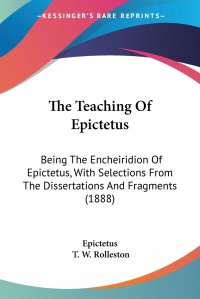 —KESSINGER'S RARE REPRINTS—

The Teaching Of Epictetus

Being The Encheiridion Of Epictetus, With Selections From The Dissertations And Fragments (1888)

Epictetus
T. W. Rolleston